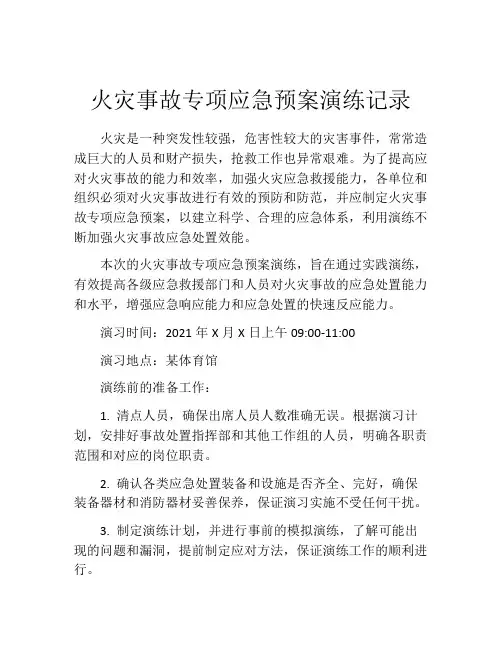 火灾事故专项应急预案演练记录

火灾是一种突发性较强，危害性较大的灾害事件，常常造成巨大的人员和财产损失，抢救工作也异常艰难。为了提高应对火灾事故的能力和效率，加强火灾应急救援能力，各单位和组织必须对火灾事故进行有效的预防和防范，并应制定火灾事故专项应急预案，以建立科学、合理的应急体系，利用演练不断加强火灾事故应急处置效能。

本次的火灾事故专项应急预案演练，旨在通过实践演练，有效提高各级应急救援部门和人员对火灾事故的应急处置能力和水平，增强应急响应能力和应急处置的快速反应能力。

演习时间：2021 年 X 月 X 日上午 09:00-11:00

演习地点：某体育馆

演练前的准备工作：

1. 清点人员，确保出席人员人数准确无误。根据演习计划，安排好事故处置指挥部和其他工作组的人员，明确各职责范围和对应的岗位职责。

2. 确认各类应急处置装备和设施是否齐全、完好，确保装备器材和消防器材妥善保养，保证演习实施不受任何干扰。

3. 制定演练计划，并进行事前的模拟演练，了解可能出现的问题和漏洞，提前制定应对方法，保证演练工作的顺利进行。